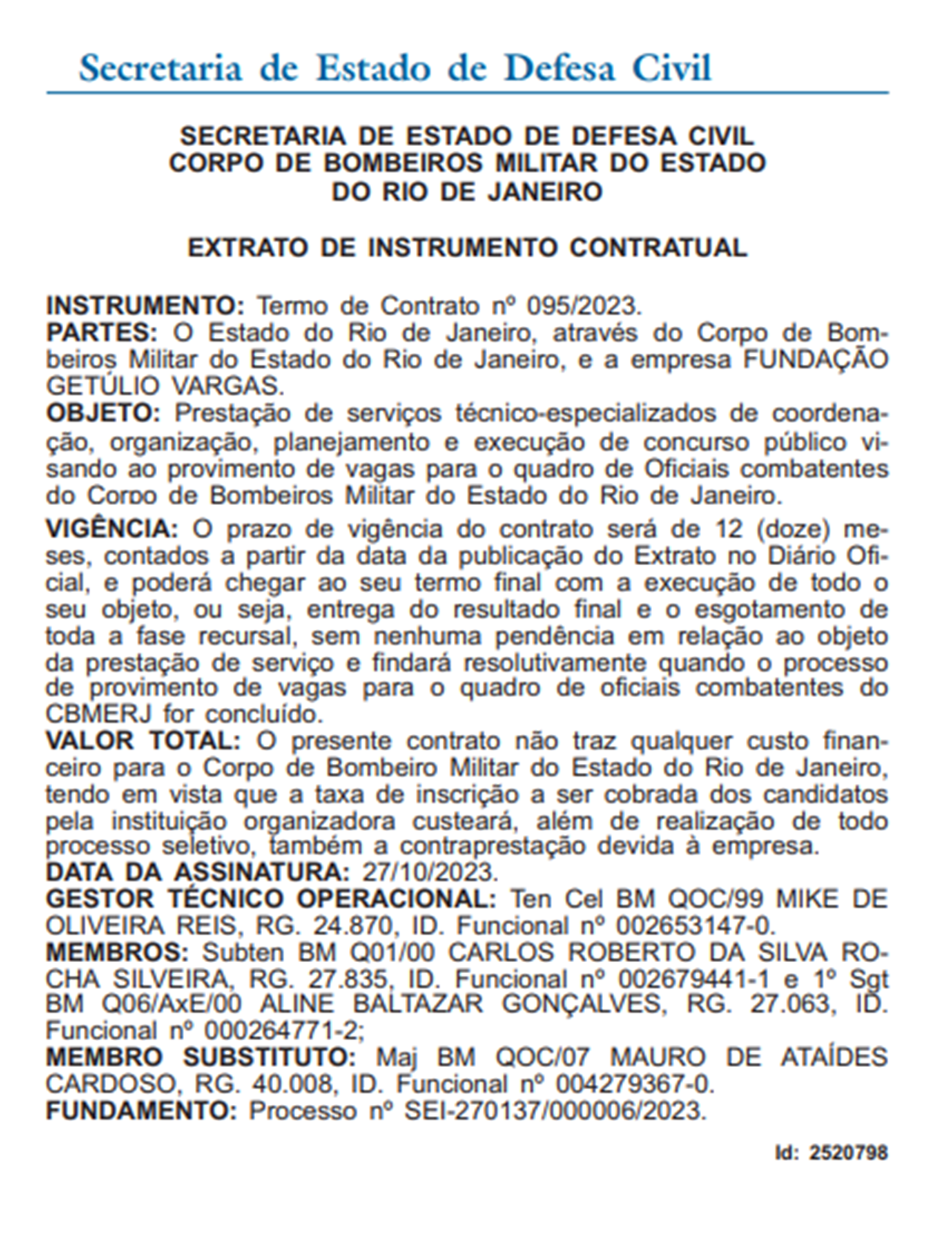 Secretaria de Estado de Defesa Civil

SECRETARIA DE ESTADO DE DEFESA CIVIL
CORPO DE BOMBEIROS MILITAR DO ESTADO
DO RIO DE JANEIRO

EXTRATO DE INSTRUMENTO CONTRATUAL

INSTRUMENTO: Termo de Contrato nº 095/2023.
PARTES: O Estado do Rio de Janeiro, através do Corpo de Bombeiros Militar do Estado do Rio de Janeiro, e a empresa FUNDAÇÃO GETÚLIO VARGAS.
OBJETO: Prestação de serviços técnico-especializados de coordenação, organização, planejamento e execução de concurso público visando ao provimento de vagas para o quadro de Oficiais combatentes do Corpo de Bombeiros Militar do Estado do Rio de Janeiro.
VIGÊNCIA: O prazo de vigência do contrato será de 12 (doze) meses, contados a partir da data da publicação do Extrato no Diário Oficial, e poderá chegar ao seu termo final com a execução de todo o seu objeto, ou seja, entrega do resultado final e o esgotamento de toda a fase recursal, sem nenhuma pendência em relação ao objeto da prestação de serviço e findará resolutivamente quando o processo de provimento de vagas para o quadro de oficiais combatentes do CBMERJ for concluído.
VALOR TOTAL: O presente contrato não traz qualquer custo financeiro para o Corpo de Bombeiro Militar do Estado do Rio de Janeiro, tendo em vista que a taxa de inscrição a ser cobrada dos candidatos pela instituição organizadora custeará, além de realização de todo processo seletivo, também a contraprestação devida à empresa.
DATA DA ASSINATURA: 27/10/2023.
GESTOR TÉCNICO OPERACIONAL: Ten Cel BM QOC/99 MIKE DE OLIVEIRA REIS, RG. 24.870, ID. Funcional nº 002653147-0.
MEMBROS: Subten BM Q01/00 CARLOS ROBERTO DA SILVA ROCHA SILVEIRA, RG. 27.835, ID. Funcional nº 002679441-1 e 1º Sgt BM Q06/AxE/00 ALINE BALTAZAR GONÇALVES, RG. 27.063, ID. Funcional nº 000264771-2;
MEMBRO SUBSTITUTO: Maj BM QOC/07 MAURO DE ATAÍDES CARDOSO, RG. 40.008, ID. Funcional nº 004279367-0.
FUNDAMENTO: Processo nº SEI-270137/000006/2023.

Id: 2520798